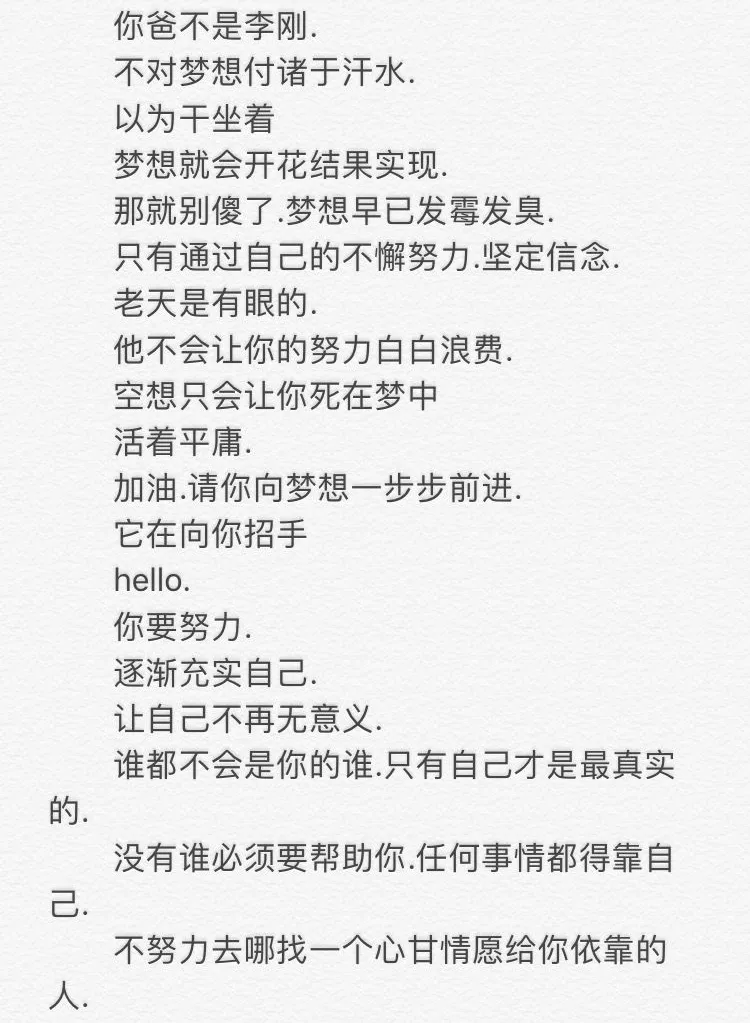 你爸不是李刚.

不对梦想付诸于汗水.

以为干坐着

梦想就会开花结果实现.

那就别傻了.梦想早已发霉发臭.

只有通过自己的不懈努力.坚定信念.

老天是有眼的.

他不会让你的努力白白浪费.

空想只会让你死在梦中

活着平庸.

加油.请你向梦想一步步前进.

它在向你招手

hello.

你要努力.

逐渐充实自己.

让自己不再无意义.

谁都不会是你的谁.只有自己才是最真实的.

没有谁必须要帮助你.任何事情都得靠自己.

不努力去哪找一个心甘情愿给你依靠的人.